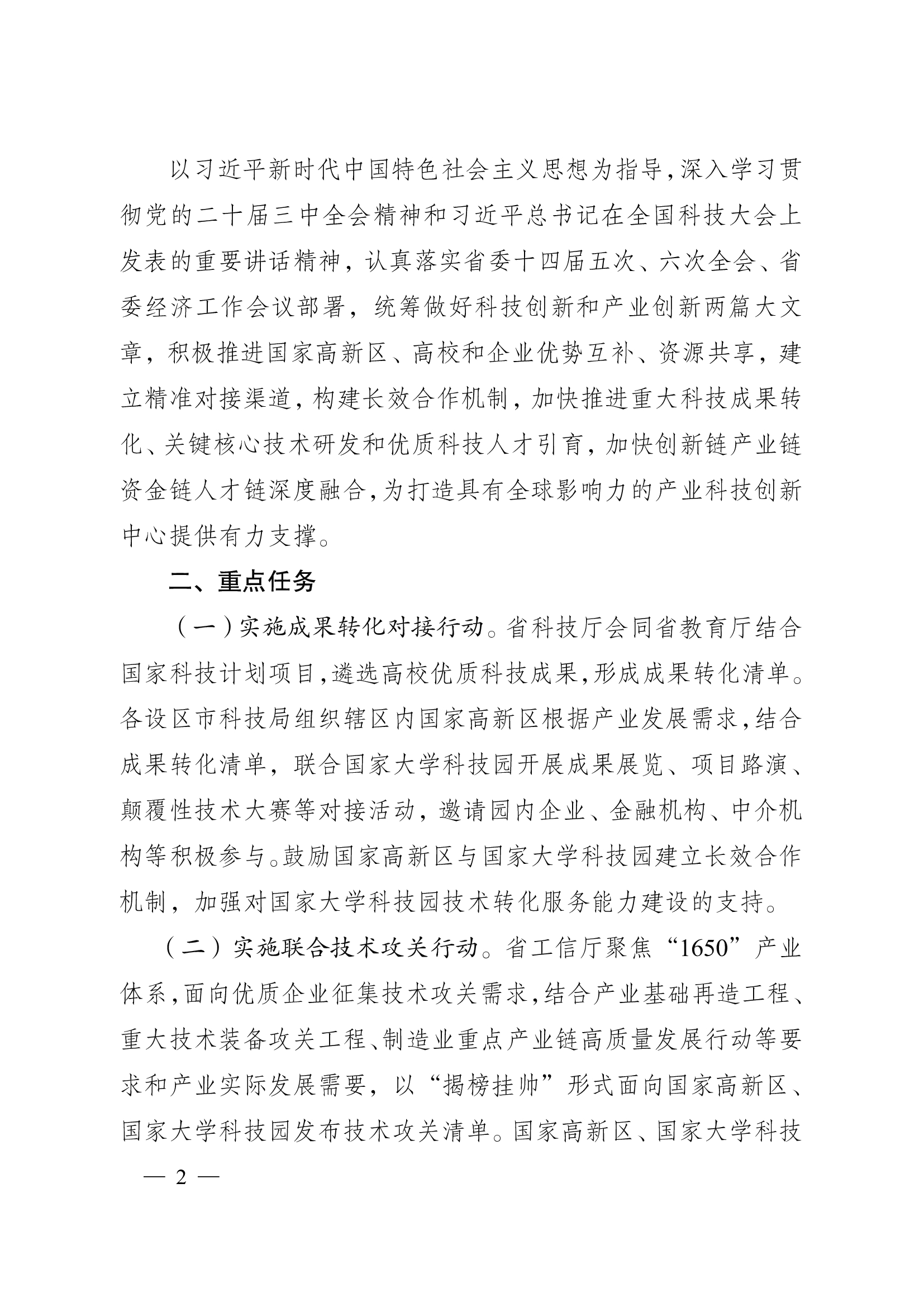 以习近平新时代中国特色社会主义思想为指导，深入学习贯彻党的二十届三中全会精神和习近平总书记在全国科技大会上发表的重要讲话精神，认真落实省委十四届五次、六次全会、省委经济工作会议部署，统筹做好科技创新和产业创新两篇大文章，积极推进国家高新区、高校和企业优势互补、资源共享，建立精准对接渠道，构建长效合作机制，加快推进重大科技成果转化、关键核心技术研发和优质科技人才引育，加快创新链产业链资金链人才链深度融合，为打造具有全球影响力的产业科技创新中心提供有力支撑。

二、重点任务

（一）实施成果转化对接行动。省科技厅会同省教育厅结合国家科技计划项目，遴选高校优质科技成果，形成成果转化清单。各设区市科技局组织辖区内国家高新区根据产业发展需求，结合成果转化清单，联合国家大学科技园开展成果展览、项目路演、颠覆性技术大赛等对接活动，邀请园内企业、金融机构、中介机构等积极参与。鼓励国家高新区与国家大学科技园建立长效合作机制，加强对国家大学科技园技术转化服务能力建设的支持。

（二）实施联合技术攻关行动。省工信厅聚焦“1650”产业体系，面向优质企业征集技术攻关需求，结合产业基础再造工程、重大技术装备攻关工程、制造业重点产业链高质量发展行动等要求和产业实际发展需要，以“揭榜挂帅”形式面向国家高新区、国家大学科技园发布技术攻关清单。国家高新区、国家大学科技

— 2 —